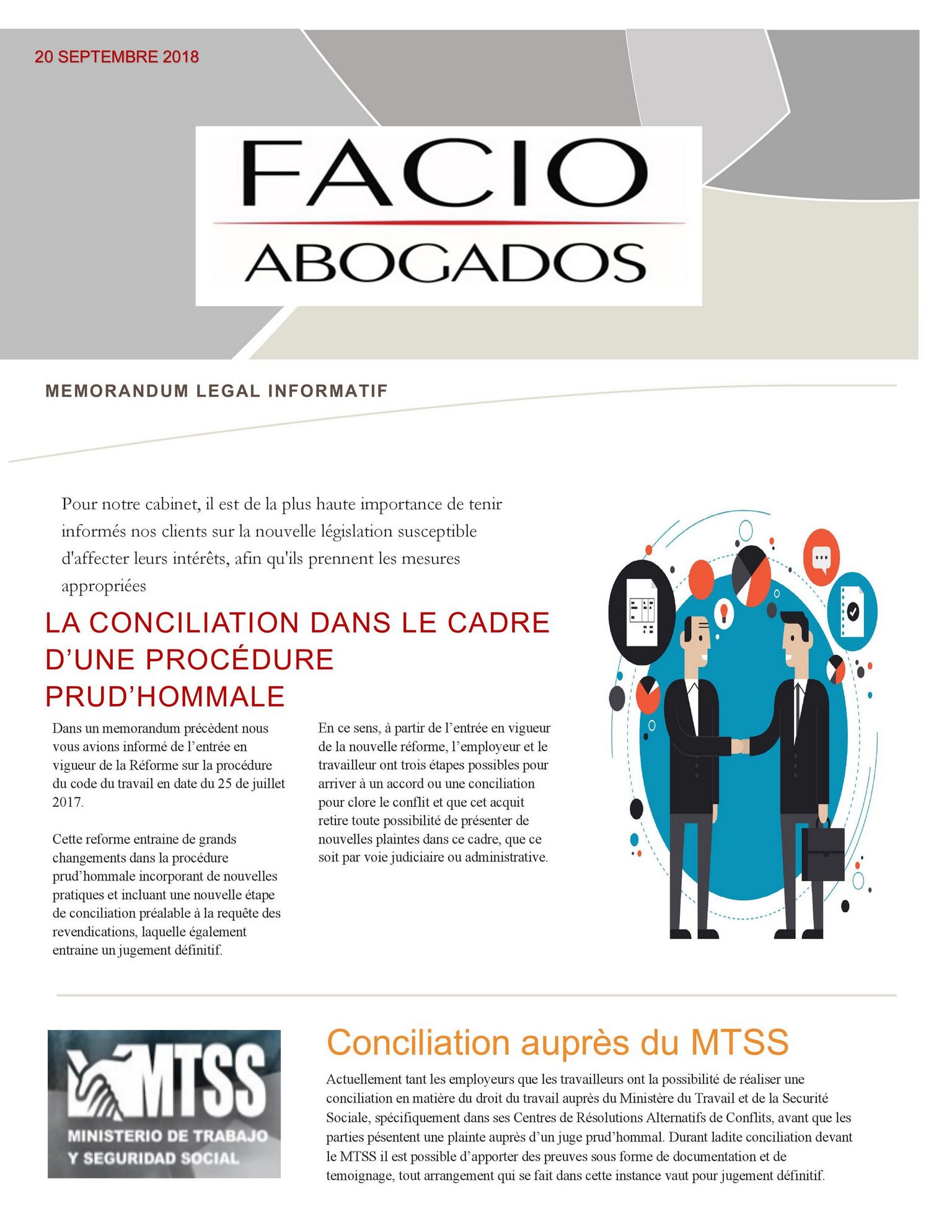 20 SEPTEMBRE 2018

FACIO
ABOGADOS

MEMORANDUM LEGAL INFORMATIF

Pour notre cabinet, il est de la plus haute importance de tenir informés nos clients sur la nouvelle législation susceptible d'affecter leurs intérêts, afin qu'ils prennent les mesures appropriées

LA CONCILIATION DANS LE CADRE D'UNE PROCÉDURE PRUD'HOMMALE

Dans un memorandum précèdent nous vous avions informé de l'entrée en vigueur de la Réforme sur la procédure du code du travail en date du 25 de juillet 2017.

Cette reforme entraine de grands changements dans la procédure prud'hommale incorporant de nouvelles pratiques et incluant une nouvelle étape de conciliation préalable à la requête des revendications, laquelle également entraine un jugement définitif.

En ce sens, à partir de l'entrée en vigueur de la nouvelle réforme, l'employeur et le travailleur ont trois étapes possibles pour arriver à un accord ou une conciliation pour clore le conflit et que cet acquit retire toute possibilité de présenter de nouvelles plaintes dans ce cadre, que ce soit par voie judiciaire ou administrative.

MTSS
MINISTERIO DE TRABAJO Y SEGURIDAD SOCIAL

Conciliation auprès du MTSS

Actuellement tant les employeurs que les travailleurs ont la possibilité de réaliser une conciliation en matière du droit du travail auprès du Ministère du Travail et de la Securité Sociale, spécifiquement dans ses Centres de Résolutions Alternatifs de Conflits, avant que les parties pésentent une plainte auprès d'un juge prud'hommal. Durant ladite conciliation devant le MTSS il est possible d'apporter des preuves sous forme de documentation et de temoignage, tout arrangement qui se fait dans cette instance vaut pour jugement définitif.